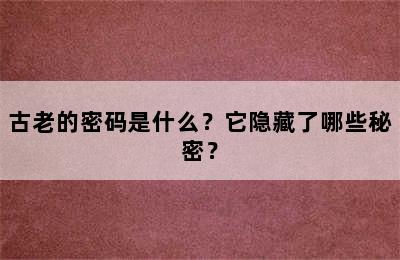 古老的密码是什么？它隐藏了哪些秘密？